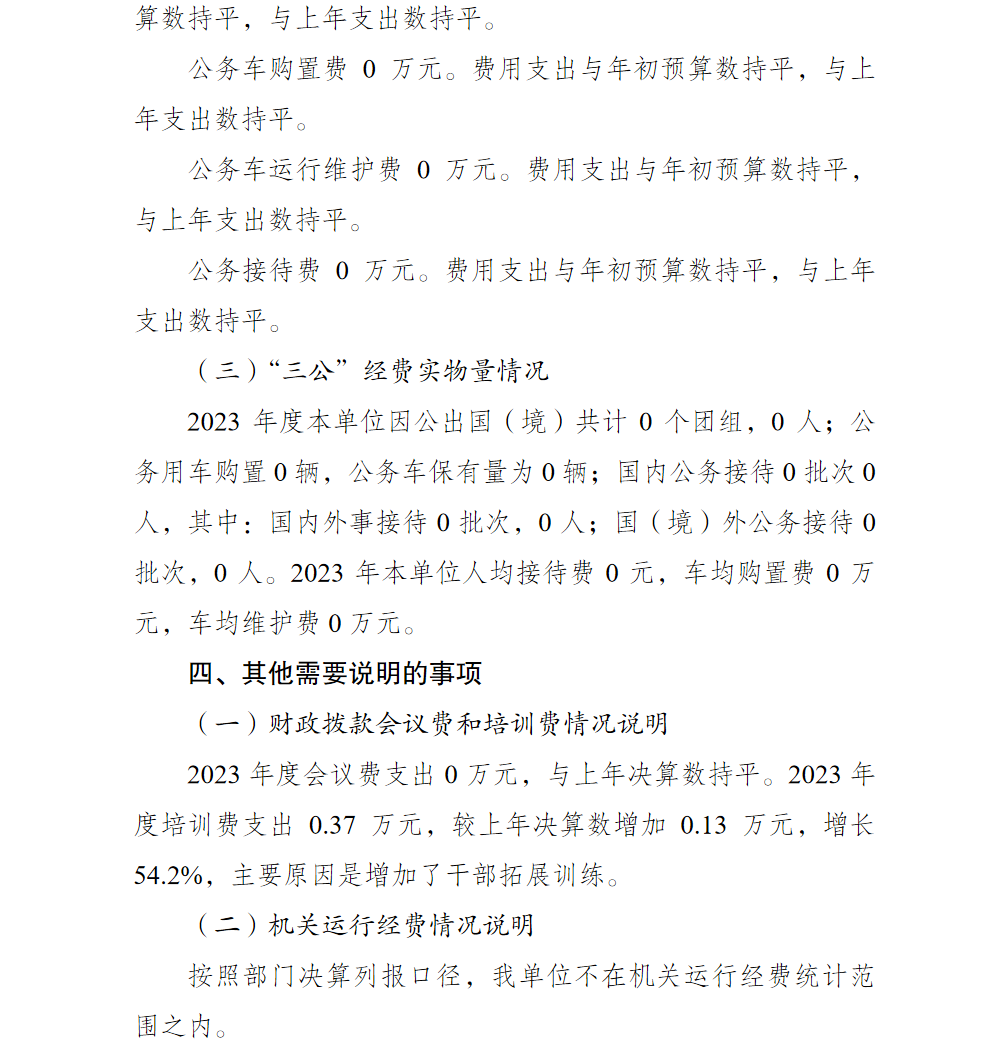 算数持平，与上年支出数持平。

公务车购置费0万元。费用支出与年初预算数持平，与上年支出数持平。

公务车运行维护费0万元。费用支出与年初预算数持平，与上年支出数持平。

公务接待费0万元。费用支出与年初预算数持平，与上年支出数持平。

（三）“三公”经费实物量情况

2023年度本单位因公出国（境）共计0个团组，0人；公务用车购置0辆，公务车保有量为0辆；国内公务接待0批次0人，其中：国内外事接待0批次，0人；国（境）外公务接待0批次，0人。2023年本单位人均接待费0元，车均购置费0万元，车均维护费0万元。

四、其他需要说明的事项

（一）财政拨款会议费和培训费情况说明

2023年度会议费支出0万元，与上年决算数持平。2023年度培训费支出0.37万元，较上年决算数增加0.13万元，增长54.2%，主要原因是增加了干部拓展训练。

（二）机关运行经费情况说明

按照部门决算列报口径，我单位不在机关运行经费统计范围之内。